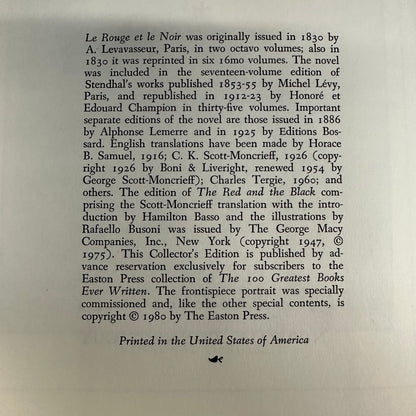 Le Rouge et le Noir was originally issued in 1830 by A. Levavasseur, Paris, in two octavo volumes; also in 1830 it was reprinted in six 16mo volumes. The novel was included in the seventeen-volume edition of Stendhal's works published 1853-55 by Michel Lévy, Paris, and republished in 1912-23 by Honoré et Edouard Champion in thirty-five volumes. Important separate editions of the novel are those issued in 1886 by Alphonse Lemerre and in 1925 by Editions Bossard. English translations have been made by Horace B. Samuel, 1916; C. K. Scott-Moncrieff, 1926 (copyright 1926 by Boni & Liveright, renewed 1954 by George Scott-Moncrieff); Charles Tergie, 1960; and others. The edition of The Red and the Black comprising the Scott-Moncrieff translation with the introduction by Hamilton Basso and the illustrations by Rafaello Busoni was issued by The George Macy Companies, Inc., New York (copyright 1947, © 1975). This Collector's Edition is published by advance reservation exclusively for subscribers to the Easton Press collection of The 100 Greatest Books Ever Written. The frontispiece portrait was specially commissioned and, like the other special contents, is copyright © 1980 by The Easton Press.

Printed in the United States of America